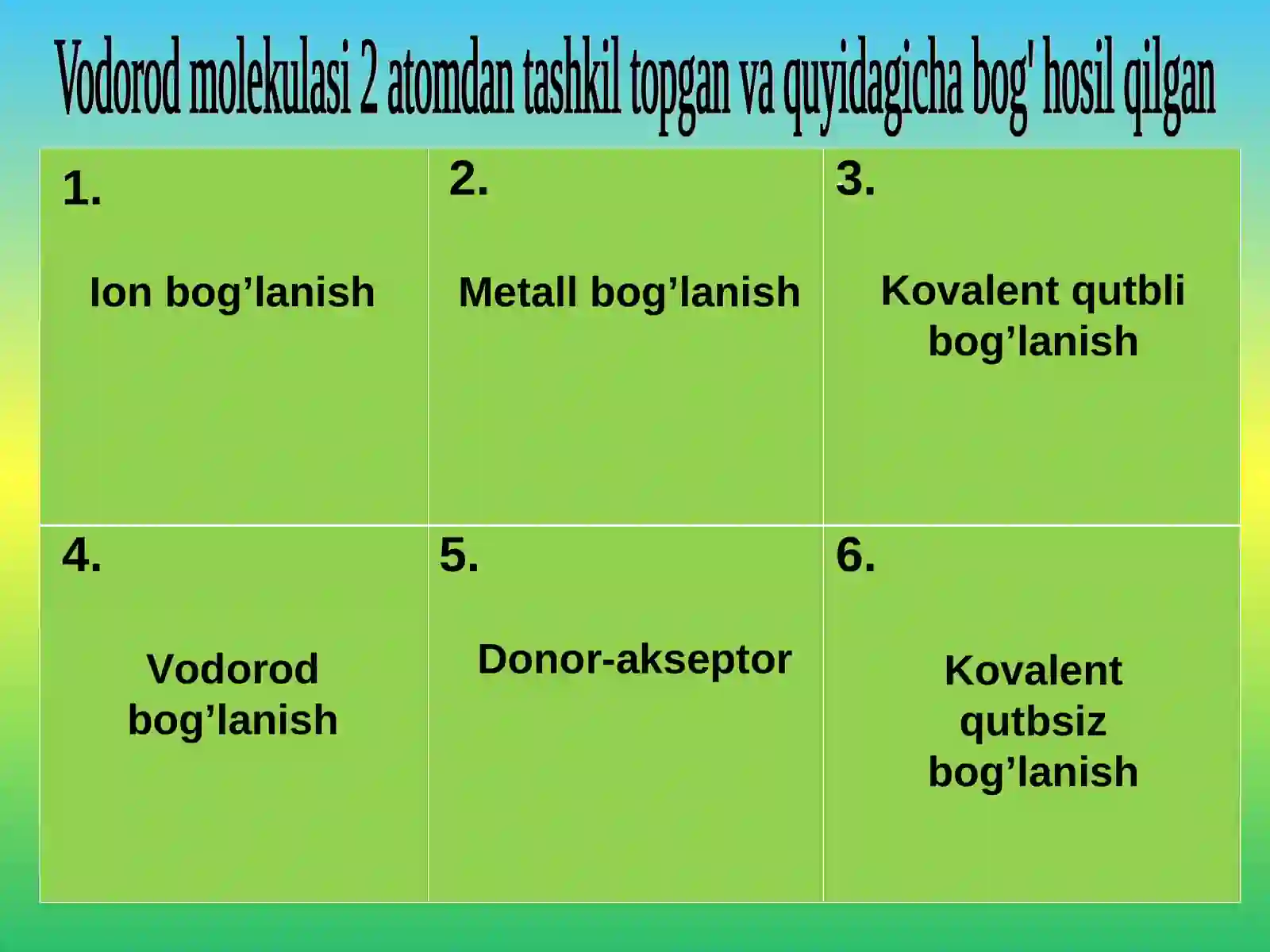 Vodorod molekulasi 2 atomdan tashkil topgan va quyidagicha bog' hosil qilgan

| 1. Ion bog’lanish | 2. Metall bog’lanish | 3. Kovalent qutbli bog’lanish |
|---|---|---|
| 4. Vodorod bog’lanish | 5. Donor-akseptor | 6. Kovalent qutbsiz bog’lanish |